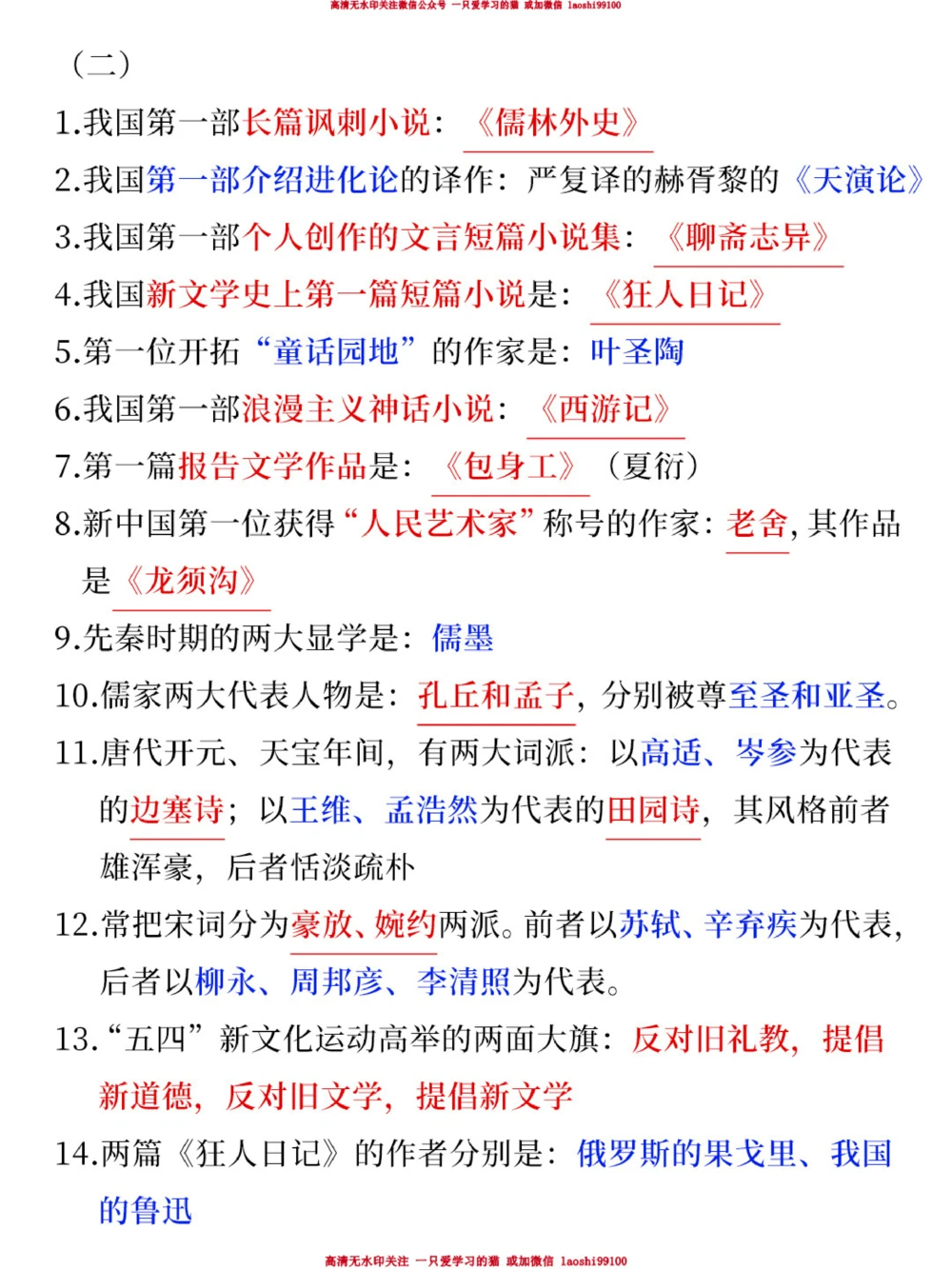 高清无水印关注微信公众号 一只爱学习的猫 或加微信 laoshi99100

（二）

1.我国第一部长篇讽刺小说：《儒林外史》

2.我国第一部介绍进化论的译作：严复译的赫胥黎的《天演论》

3.我国第一部个人创作的文言短篇小说集：《聊斋志异》

4.我国新文学史上第一篇短篇小说是：《狂人日记》

5.第一位开拓“童话园地”的作家是：叶圣陶

6.我国第一部浪漫主义神话小说：《西游记》

7.第一篇报告文学作品是：《包身工》（夏衍）

8.新中国第一位获得“人民艺术家”称号的作家：老舍，其作品是《龙须沟》

9.先秦时期的两大显学是：儒墨

10.儒家两大代表人物是：孔丘和孟子，分别被尊至圣和亚圣。

11.唐代开元、天宝年间，有两大词派：以高适、岑参为代表的边塞诗；以王维、孟浩然为代表的田园诗，其风格前者雄浑豪，后者恬淡疏朴

12.常把宋词分为豪放、婉约两派。前者以苏轼、辛弃疾为代表，后者以柳永、周邦彦、李清照为代表。

13.“五四”新文化运动高举的两面大旗：反对旧礼教，提倡新道德，反对旧文学，提倡新文学

14.两篇《狂人日记》的作者分别是：俄罗斯的果戈里、我国的鲁迅

高清无水印关注 一只爱学习的猫 或加微信 laoshi99100